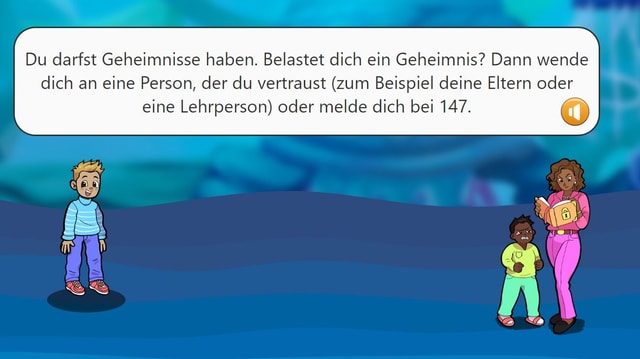 Du darfst Geheimnisse haben. Belastet dich ein Geheimnis? Dann wende dich an eine Person, der du vertraust (zum Beispiel deine Eltern oder eine Lehrperson) oder melde dich bei 147.